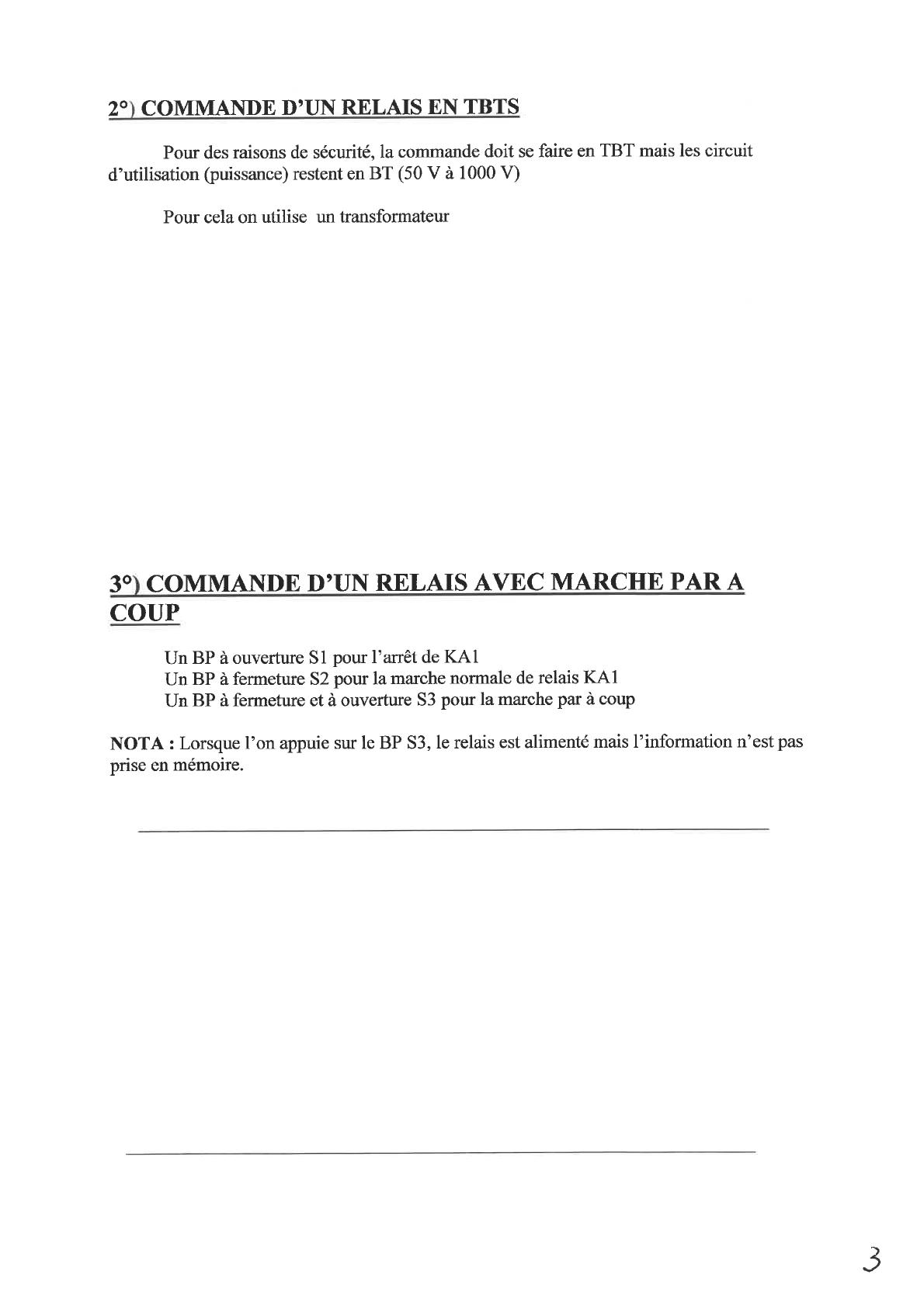 2°) COMMANDE D'UN RELAIS EN TBTS

Pour des raisons de sécurité, la commande doit se faire en TBT mais les circuit d'utilisation (puissance) restent en BT (50 V à 1000 V)

Pour cela on utilise un transformateur

3°) COMMANDE D'UN RELAIS AVEC MARCHE PAR A COUP

Un BP à ouverture S1 pour l'arrêt de KA1
Un BP à fermeture S2 pour la marche normale de relais KA1
Un BP à fermeture et à ouverture S3 pour la marche par à coup

NOTA : Lorsque l'on appuie sur le BP S3, le relais est alimenté mais l'information n'est pas prise en mémoire.

3